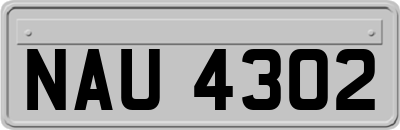 NAU 4302